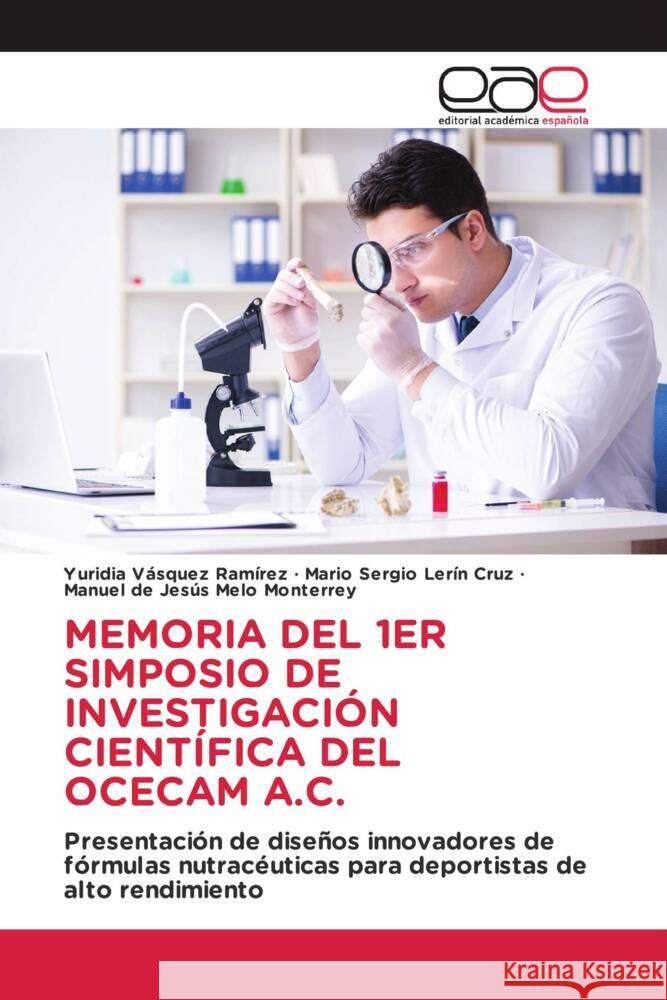 eae
editorial académica española

Yuridia Vásquez Ramírez · Mario Sergio Lerín Cruz · Manuel de Jesús Melo Monterrey

MEMORIA DEL 1ER SIMPOSIO DE INVESTIGACIÓN CIENTÍFICA DEL OCECAM A.C.

Presentación de diseños innovadores de fórmulas nutracéuticas para deportistas de alto rendimiento